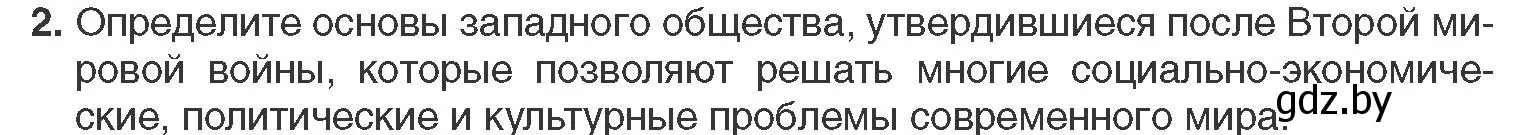 2. Определите основы западного общества, утвердившиеся после Второй мировой войны, которые позволяют решать многие социально-экономические, политические и культурные проблемы современного мира.

gdz.by